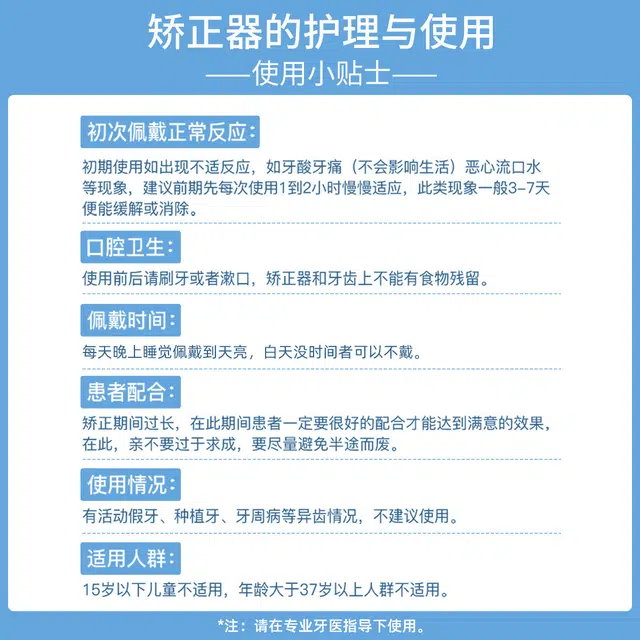 矫正器的护理与使用

——使用小贴士——

初次佩戴正常反应:

初期使用如出现不适反应，如牙酸牙痛（不会影响生活）恶心流口水等现象，建议前期先每次使用1到2小时慢慢适应，此类现象一般3-7天便能缓解或消除。

口腔卫生:

使用前后请刷牙或者漱口，矫正器和牙齿上不能有食物残留。

佩戴时间:

每天晚上睡觉佩戴到天亮，白天没时间者可以不戴。

患者配合:

矫正期间过长，在此期间患者一定要很好的配合才能达到满意的效果，在此，亲不要过于求成，要尽量避免半途而废。

使用情况:

有活动假牙、种植牙、牙周病等异齿情况，不建议使用。

适用人群:

15岁以下儿童不适用，年龄大于37岁以上人群不适用。

*注：请在专业牙医指导下使用。